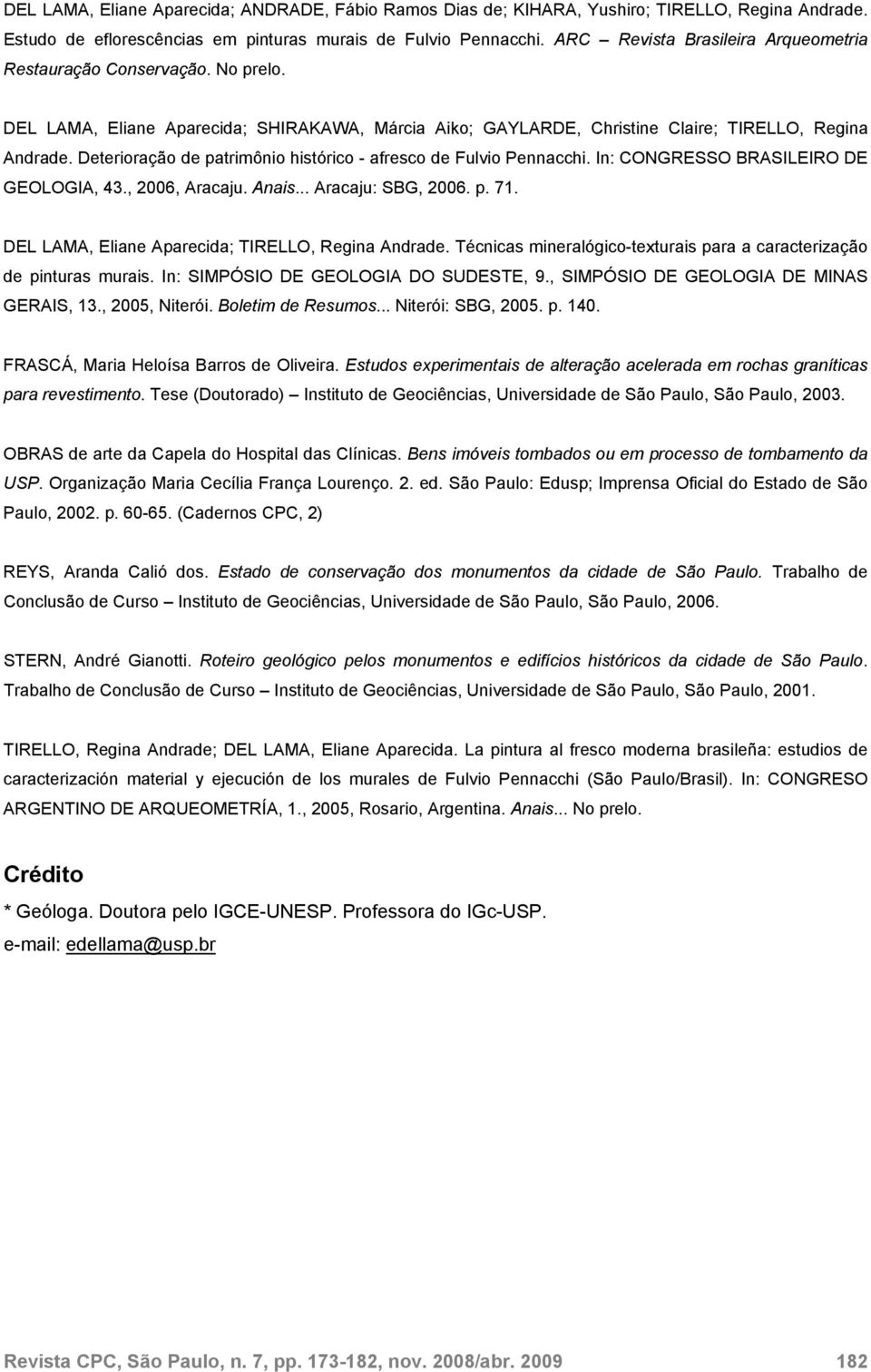 DEL LAMA, Eliane Aparecida; ANDRADE, Fábio Ramos Dias de; KIHARA, Yushiro; TIRELLO, Regina Andrade. Estudo de eflorescências em pinturas murais de Fulvio Pennacchi. ARC – Revista Brasileira Arqueometria Restauração Conservação. No prelo.

DEL LAMA, Eliane Aparecida; SHIRAKAWA, Márcia Aiko; GAYLARDE, Christine Claire; TIRELLO, Regina Andrade. Deterioração de patrimônio histórico - afresco de Fulvio Pennacchi. In: CONGRESSO BRASILEIRO DE GEOLOGIA, 43., 2006, Aracaju. Anais... Aracaju: SBG, 2006. p. 71.

DEL LAMA, Eliane Aparecida; TIRELLO, Regina Andrade. Técnicas mineralógico-texturais para a caracterização de pinturas murais. In: SIMPÓSIO DE GEOLOGIA DO SUDESTE, 9., SIMPÓSIO DE GEOLOGIA DE MINAS GERAIS, 13., 2005, Niterói. Boletim de Resumos... Niterói: SBG, 2005. p. 140.

FRASCÁ, Maria Heloísa Barros de Oliveira. Estudos experimentais de alteração acelerada em rochas graníticas para revestimento. Tese (Doutorado) – Instituto de Geociências, Universidade de São Paulo, São Paulo, 2003.

OBRAS de arte da Capela do Hospital das Clínicas. Bens imóveis tombados ou em processo de tombamento da USP. Organização Maria Cecília França Lourenço. 2. ed. São Paulo: Edusp; Imprensa Oficial do Estado de São Paulo, 2002. p. 60-65. (Cadernos CPC, 2)

REYS, Aranda Calió dos. Estado de conservação dos monumentos da cidade de São Paulo. Trabalho de Conclusão de Curso – Instituto de Geociências, Universidade de São Paulo, São Paulo, 2006.

STERN, André Gianotti. Roteiro geológico pelos monumentos e edifícios históricos da cidade de São Paulo. Trabalho de Conclusão de Curso – Instituto de Geociências, Universidade de São Paulo, São Paulo, 2001.

TIRELLO, Regina Andrade; DEL LAMA, Eliane Aparecida. La pintura al fresco moderna brasileña: estudios de caracterización material y ejecución de los murales de Fulvio Pennacchi (São Paulo/Brasil). In: CONGRESO ARGENTINO DE ARQUEOMETRÍA, 1., 2005, Rosario, Argentina. Anais... No prelo.

Crédito

* Geóloga. Doutora pelo IGCE-UNESP. Professora do IGc-USP.
e-mail: edellama@usp.br

Revista CPC, São Paulo, n. 7, pp. 173-182, nov. 2008/abr. 2009 182